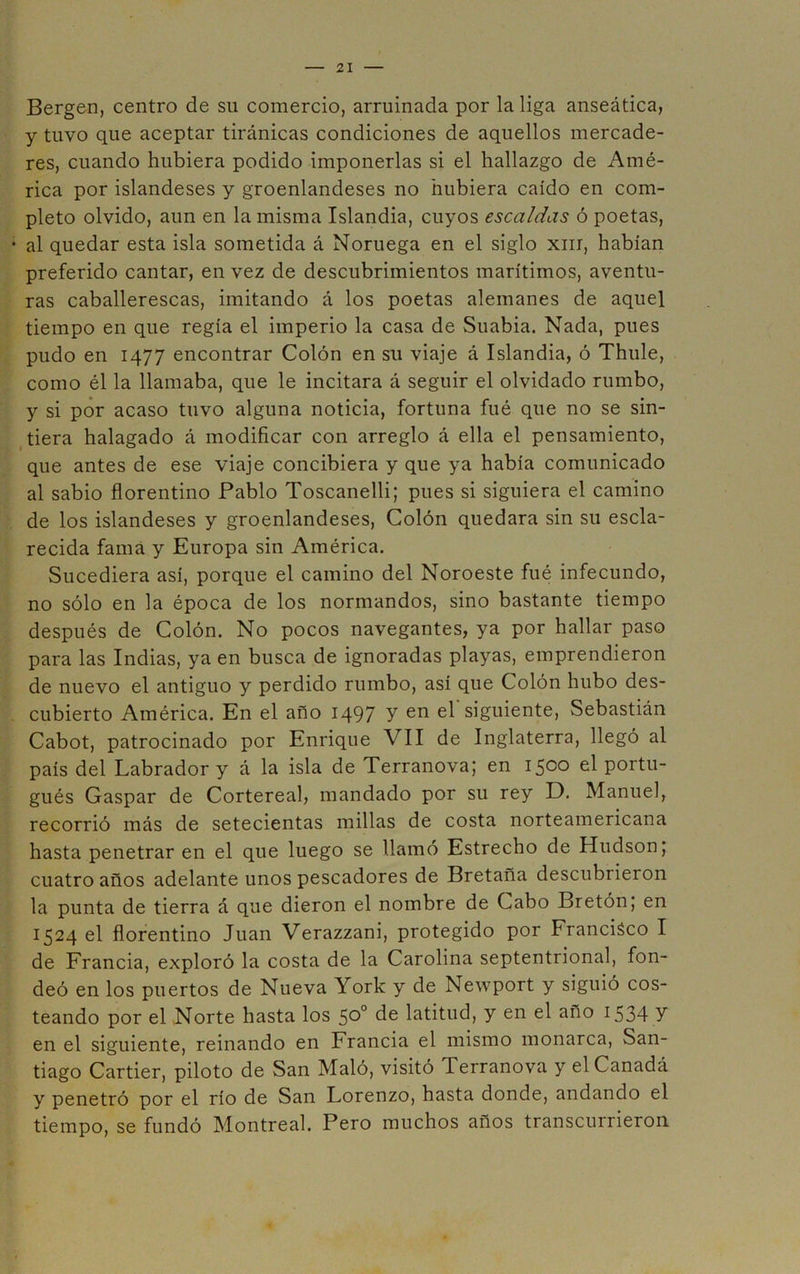 — 21 —

Bergen, centro de su comercio, arruinada por la liga anseática, y tuvo que aceptar tiránicas condiciones de aquellos mercaderes, cuando hubiera podido imponerlas si el hallazgo de América por islandeses y groenlandeses no hubiera caído en completo olvido, aun en la misma Islandia, cuyos escaldas ó poetas, al quedar esta isla sometida á Noruega en el siglo XIII, habían preferido cantar, en vez de descubrimientos marítimos, aventuras caballerescas, imitando á los poetas alemanes de aquel tiempo en que regía el imperio la casa de Suabia. Nada, pues pudo en 1477 encontrar Colón en su viaje á Islandia, ó Thule, como él la llamaba, que le incitara á seguir el olvidado rumbo, y si por acaso tuvo alguna noticia, fortuna fué que no se sintiera halagado á modificar con arreglo á ella el pensamiento, que antes de ese viaje concibiera y que ya había comunicado al sabio florentino Pablo Toscanelli; pues si siguiera el camino de los islandeses y groenlandeses, Colón quedara sin su esclarecida fama y Europa sin América.

Sucediera así, porque el camino del Noroeste fué infecundo, no sólo en la época de los normandos, sino bastante tiempo después de Colón. No pocos navegantes, ya por hallar paso para las Indias, ya en busca de ignoradas playas, emprendieron de nuevo el antiguo y perdido rumbo, así que Colón hubo descubierto América. En el año 1497 y en el siguiente, Sebastián Cabot, patrocinado por Enrique VII de Inglaterra, llegó al país del Labrador y á la isla de Terranova; en 1500 el portugués Gaspar de Cortereal, mandado por su rey D. Manuel, recorrió más de setecientas millas de costa norteamericana hasta penetrar en el que luego se llamó Estrecho de Hudson; cuatro años adelante unos pescadores de Bretaña descubrieron la punta de tierra á que dieron el nombre de Cabo Bretón; en 1524 el florentino Juan Verazzani, protegido por Francisco I de Francia, exploró la costa de la Carolina septentrional, fondeó en los puertos de Nueva York y de Newport y siguió costeando por el Norte hasta los 50° de latitud, y en el año 1534 y en el siguiente, reinando en Francia el mismo monarca, Santiago Cartier, piloto de San Maló, visitó Terranova y el Canadá y penetró por el río de San Lorenzo, hasta donde, andando el tiempo, se fundó Montreal. Pero muchos años transcurrieron